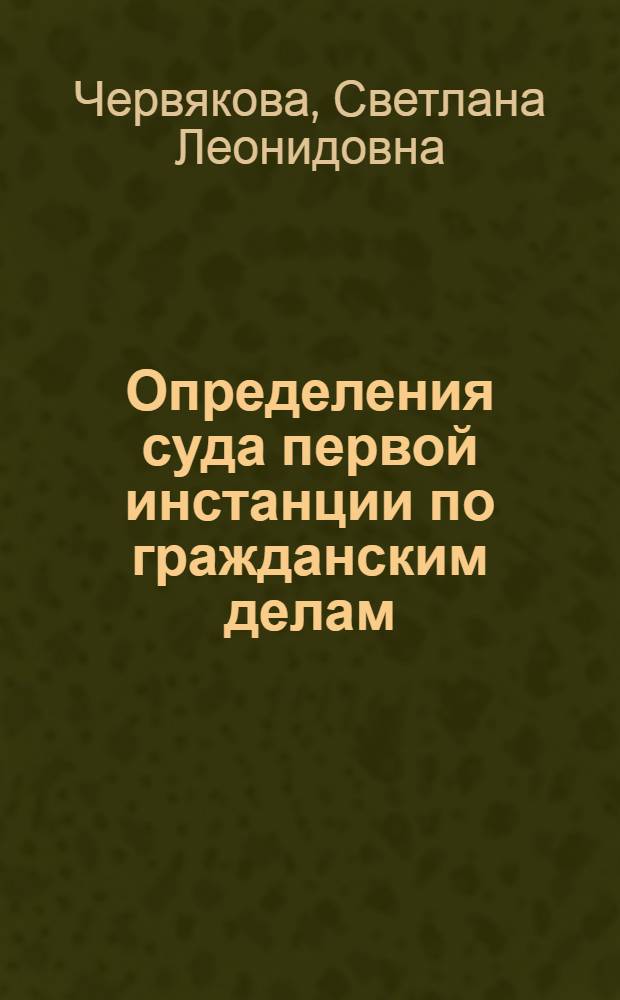 Червякова, Светлана Леонидовна

Определения суда первой инстанции по гражданским делам